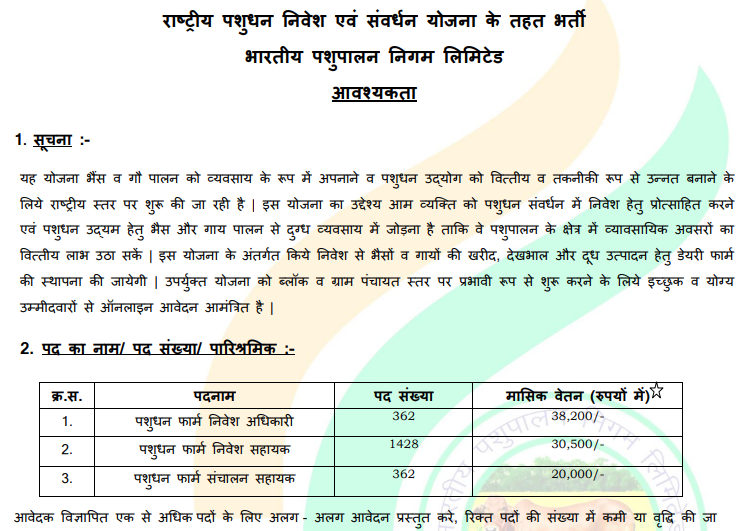 राष्ट्रीय पशुधन निवेश एवं संवर्धन योजना के तहत भर्ती
भारतीय पशुपालन निगम लिमिटेड
आवश्यकता

1. सूचना :-

यह योजना भैंस व गौ पालन को व्यवसाय के रूप में अपनाने व पशुधन उद्योग को वित्तीय व तकनीकी रूप से उन्नत बनाने के लिये राष्ट्रीय स्तर पर शुरू की जा रही है | इस योजना का उद्देश्य आम व्यक्ति को पशुधन संवर्धन में निवेश हेतु प्रोत्साहित करने एवं पशुधन उद्यम हेतु भैस और गाय पालन से दुग्ध व्यवसाय में जोड़ना है ताकि वे पशुपालन के क्षेत्र में व्यावसायिक अवसरों का वित्तीय लाभ उठा सकें | इस योजना के अंतर्गत किये निवेश से भैसों व गायों की खरीद, देखभाल और दूध उत्पादन हेतु डेयरी फार्म की स्थापना की जायेगी | उपर्युक्त योजना को ब्लॉक व ग्राम पंचायत स्तर पर प्रभावी रूप से शुरू करने के लिये इच्छुक व योग्य उम्मीदवारों से ऑनलाइन आवेदन आमंत्रित है |

2. पद का नाम/ पद संख्या/ पारिश्रमिक :-

| क्र.स. | पदनाम | पद संख्या | मासिक वेतन (रुपयों में)☆ |
|---|---|---|---|
| 1. | पशुधन फार्म निवेश अधिकारी | 362 | 38,200/- |
| 2. | पशुधन फार्म निवेश सहायक | 1428 | 30,500/- |
| 3. | पशुधन फार्म संचालन सहायक | 362 | 20,000/- |

आवेदक विज्ञापित एक से अधिक पदों के लिए अलग - अलग आवेदन प्रस्तुत करे, रिक्त पदों की संख्या में कमी या वृद्धि की जा